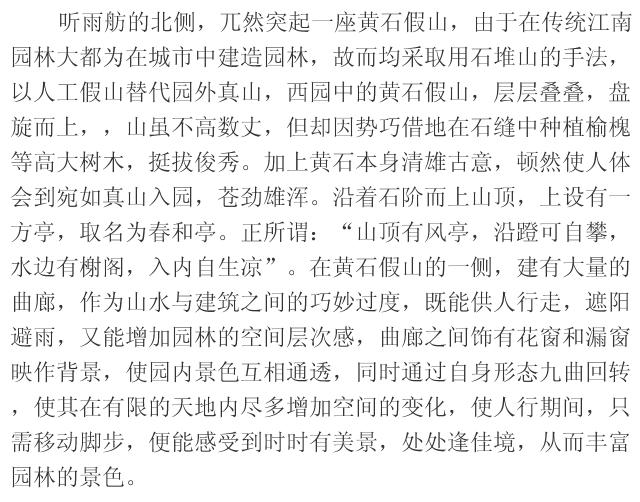 听雨舫的北侧，兀然突起一座黄石假山，由于在传统江南园林大都为在城市中建造园林，故而均采取用石堆山的手法，以人工假山替代园外真山，西园中的黄石假山，层层叠叠，盘旋而上，，山虽不高数丈，但却因势巧借地在石缝中种植榆槐等高大树木，挺拔俊秀。加上黄石本身清雄古意，顿然使人体会到宛如真山入园，苍劲雄浑。沿着石阶而上山顶，上设有一方亭，取名为春和亭。正所谓：“山顶有风亭，沿蹬可自攀，水边有榭阁，入内自生凉”。在黄石假山的一侧，建有大量的曲廊，作为山水与建筑之间的巧妙过度，既能供人行走，遮阳避雨，又能增加园林的空间层次感，曲廊之间饰有花窗和漏窗映作背景，使园内景色互相通透，同时通过自身形态九曲回转，使其在有限的天地内尽多增加空间的变化，使人行期间，只需移动脚步，便能感受到时时有美景，处处逢佳境，从而丰富园林的景色。